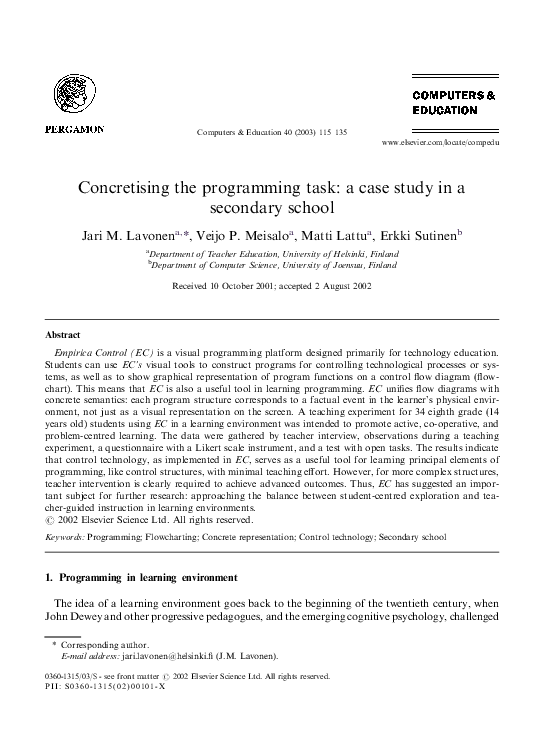 PERGAMON

Computers & Education 40 (2003) 115 135

COMPUTERS & EDUCATION

www.elsevier.com/locate/compedu

Concretising the programming task: a case study in a secondary school

Jari M. Lavonen$^{a,*}$, Veijo P. Meisalo$^{a}$, Matti Lattu$^{a}$, Erkki Sutinen$^{b}$

$^{a}$Department of Teacher Education, University of Helsinki, Finland
$^{b}$Department of Computer Science, University of Joensuu, Finland

Received 10 October 2001; accepted 2 August 2002

Abstract

Empirica Control (EC) is a visual programming platform designed primarily for technology education. Students can use EC's visual tools to construct programs for controlling technological processes or systems, as well as to show graphical representation of program functions on a control flow diagram (flowchart). This means that EC is also a useful tool in learning programming. EC unifies flow diagrams with concrete semantics: each program structure corresponds to a factual event in the learner's physical environment, not just as a visual representation on the screen. A teaching experiment for 34 eighth grade (14 years old) students using EC in a learning environment was intended to promote active, co-operative, and problem-centred learning. The data were gathered by teacher interview, observations during a teaching experiment, a questionnaire with a Likert scale instrument, and a test with open tasks. The results indicate that control technology, as implemented in EC, serves as a useful tool for learning principal elements of programming, like control structures, with minimal teaching effort. However, for more complex structures, teacher intervention is clearly required to achieve advanced outcomes. Thus, EC has suggested an important subject for further research: approaching the balance between student-centred exploration and teacher-guided instruction in learning environments.
© 2002 Elsevier Science Ltd. All rights reserved.

Keywords: Programming; Flowcharting; Concrete representation; Control technology; Secondary school

1. Programming in learning environment

The idea of a learning environment goes back to the beginning of the twentieth century, when John Dewey and other progressive pedagogues, and the emerging cognitive psychology, challenged

* Corresponding author.
E-mail address: jari.lavonen@helsinki.fi (J.M. Lavonen).

0360-1315/03/$ - see front matter © 2002 Elsevier Science Ltd. All rights reserved.
PII: S0360-1315(02)00101-X